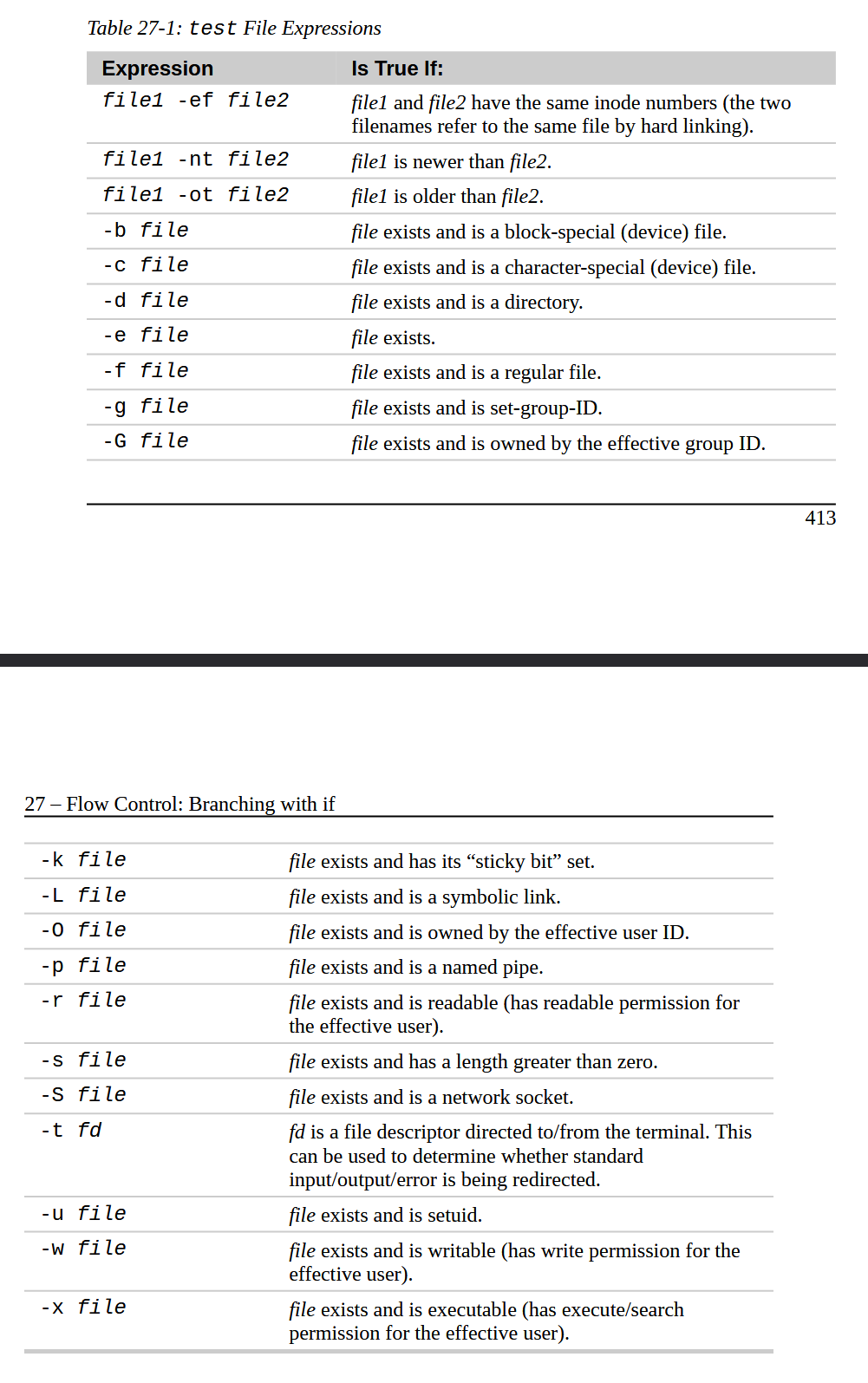 Table 27-1: test File Expressions

| Expression | Is True If: |
|---|---|
| file1 -ef file2 | file1 and file2 have the same inode numbers (the two filenames refer to the same file by hard linking). |
| file1 -nt file2 | file1 is newer than file2. |
| file1 -ot file2 | file1 is older than file2. |
| -b file | file exists and is a block-special (device) file. |
| -c file | file exists and is a character-special (device) file. |
| -d file | file exists and is a directory. |
| -e file | file exists. |
| -f file | file exists and is a regular file. |
| -g file | file exists and is set-group-ID. |
| -G file | file exists and is owned by the effective group ID. |

413

27 – Flow Control: Branching with if

| | |
|---|---|
| -k file | file exists and has its “sticky bit” set. |
| -L file | file exists and is a symbolic link. |
| -O file | file exists and is owned by the effective user ID. |
| -p file | file exists and is a named pipe. |
| -r file | file exists and is readable (has readable permission for the effective user). |
| -s file | file exists and has a length greater than zero. |
| -S file | file exists and is a network socket. |
| -t fd | fd is a file descriptor directed to/from the terminal. This can be used to determine whether standard input/output/error is being redirected. |
| -u file | file exists and is setuid. |
| -w file | file exists and is writable (has write permission for the effective user). |
| -x file | file exists and is executable (has execute/search permission for the effective user). |